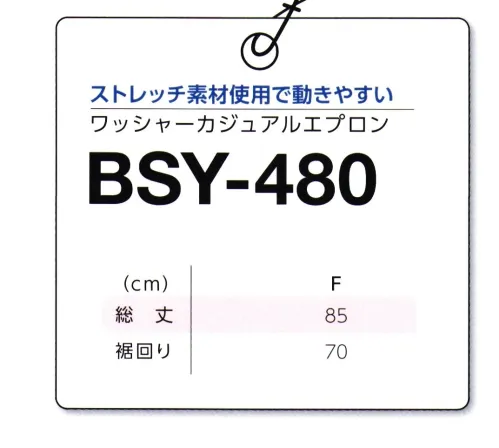 ストレッチ素材使用で動きやすい
ワッシャーカジュアルエプロン

BSY-480

| (cm) | F |
|---|---|
| 総　丈 | 85 |
| 裾回り | 70 |